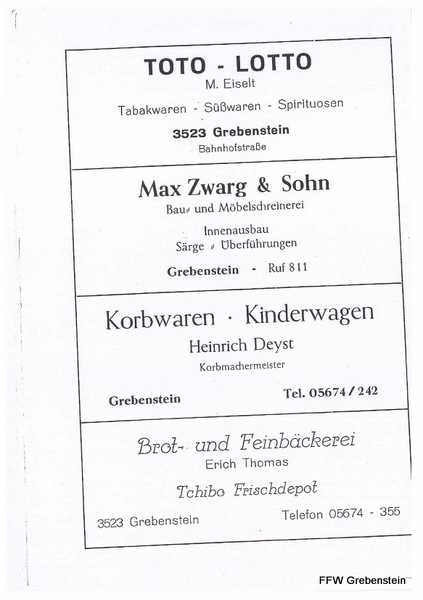 TOTO - LOTTO
M. Eiselt

Tabakwaren - Süßwaren - Spirituosen

3523 Grebenstein
Bahnhofstraße

Max Zwarg & Sohn
Bau- und Möbelschreinerei

Innenausbau
Särge - Überführungen

Grebenstein - Ruf 811

Korbwaren · Kinderwagen
Heinrich Deyst
Korbmachermeister

Grebenstein Tel. 05674 / 242

Brot- und Feinbäckerei
Erich Thomas

Tchibo Frischdepot

3523 Grebenstein Telefon 05674 - 355

FFW Grebenstein